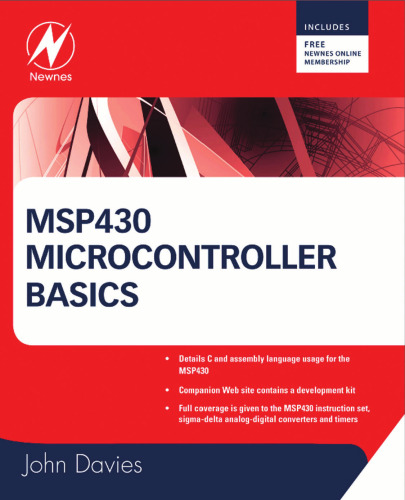 Newnes

INCLUDES

FREE
NEWNES ONLINE
MEMBERSHIP

MSP430
MICROCONTROLLER
BASICS

• Details C and assembly language usage for the MSP430

• Companion Web site contains a development kit

• Full coverage is given to the MSP430 instruction set, sigma-delta analog-digital converters and timers

John Davies